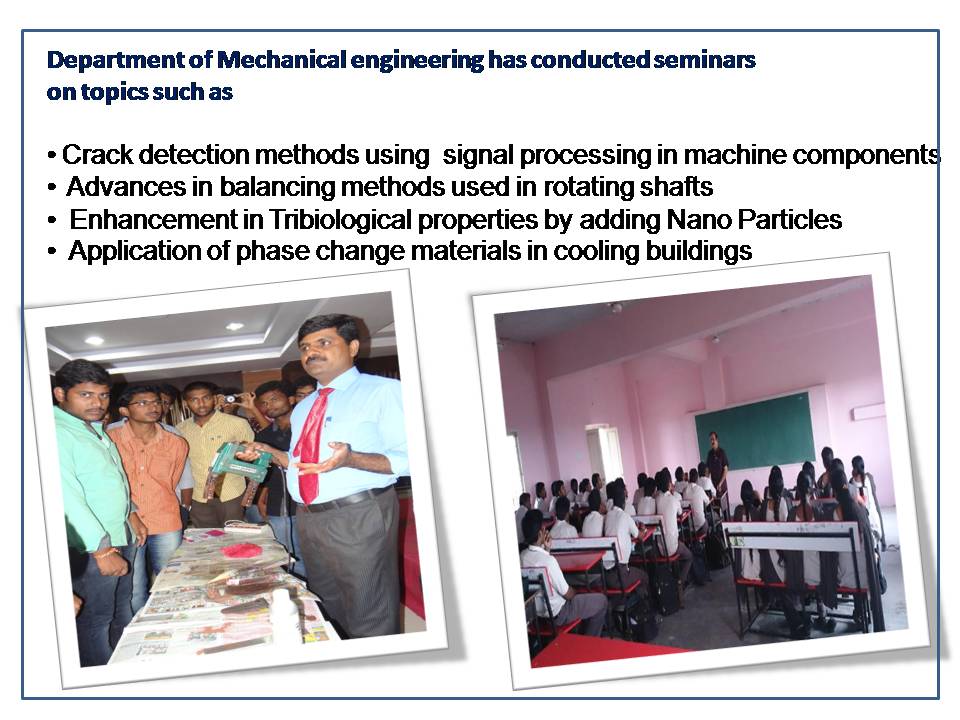 Department of Mechanical engineering has conducted seminars on topics such as

• Crack detection methods using signal processing in machine components
• Advances in balancing methods used in rotating shafts
• Enhancement in Tribiological properties by adding Nano Particles
• Application of phase change materials in cooling buildings